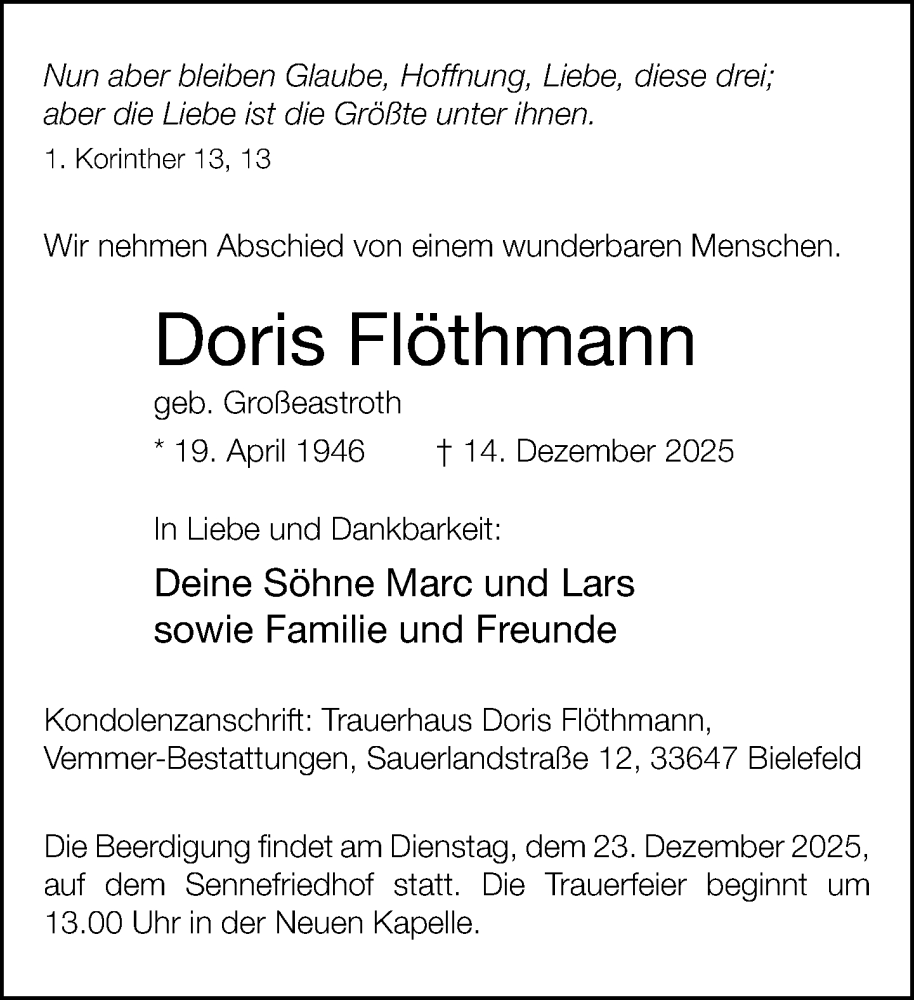 Nun aber bleiben Glaube, Hoffnung, Liebe, diese drei;
aber die Liebe ist die Größte unter ihnen.
1. Korinther 13, 13

Wir nehmen Abschied von einem wunderbaren Menschen.

Doris Flöthmann
geb. Großeastroth
* 19. April 1946 † 14. Dezember 2025

In Liebe und Dankbarkeit:

Deine Söhne Marc und Lars
sowie Familie und Freunde

Kondolenzanschrift: Trauerhaus Doris Flöthmann,
Vemmer-Bestattungen, Sauerlandstraße 12, 33647 Bielefeld

Die Beerdigung findet am Dienstag, dem 23. Dezember 2025, auf dem Sennefriedhof statt. Die Trauerfeier beginnt um 13.00 Uhr in der Neuen Kapelle.